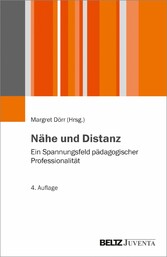 Margret Dörr (Hrsg.)

Nähe und Distanz

Ein Spannungsfeld pädagogischer Professionalität

4. Auflage

BELTZ JUVENTA